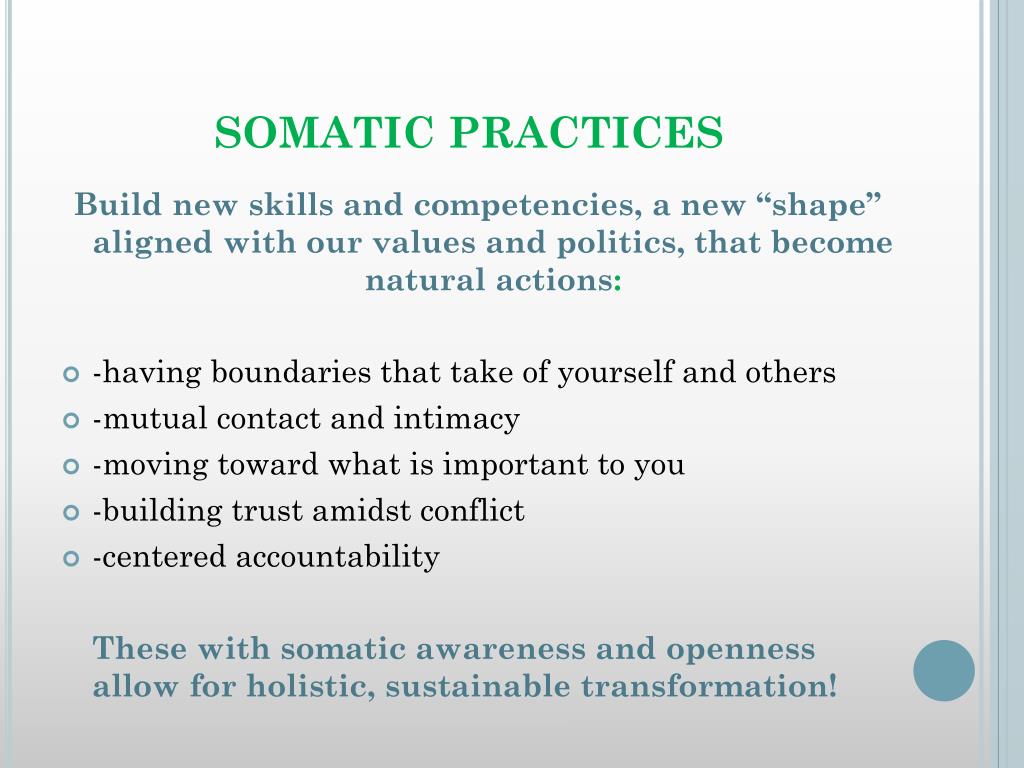 SOMATIC PRACTICES

Build new skills and competencies, a new “shape” aligned with our values and politics, that become natural actions:

-having boundaries that take of yourself and others
-mutual contact and intimacy
-moving toward what is important to you
-building trust amidst conflict
-centered accountability

These with somatic awareness and openness allow for holistic, sustainable transformation!